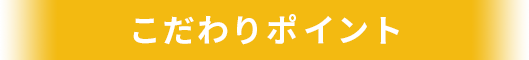 こだわりポイント